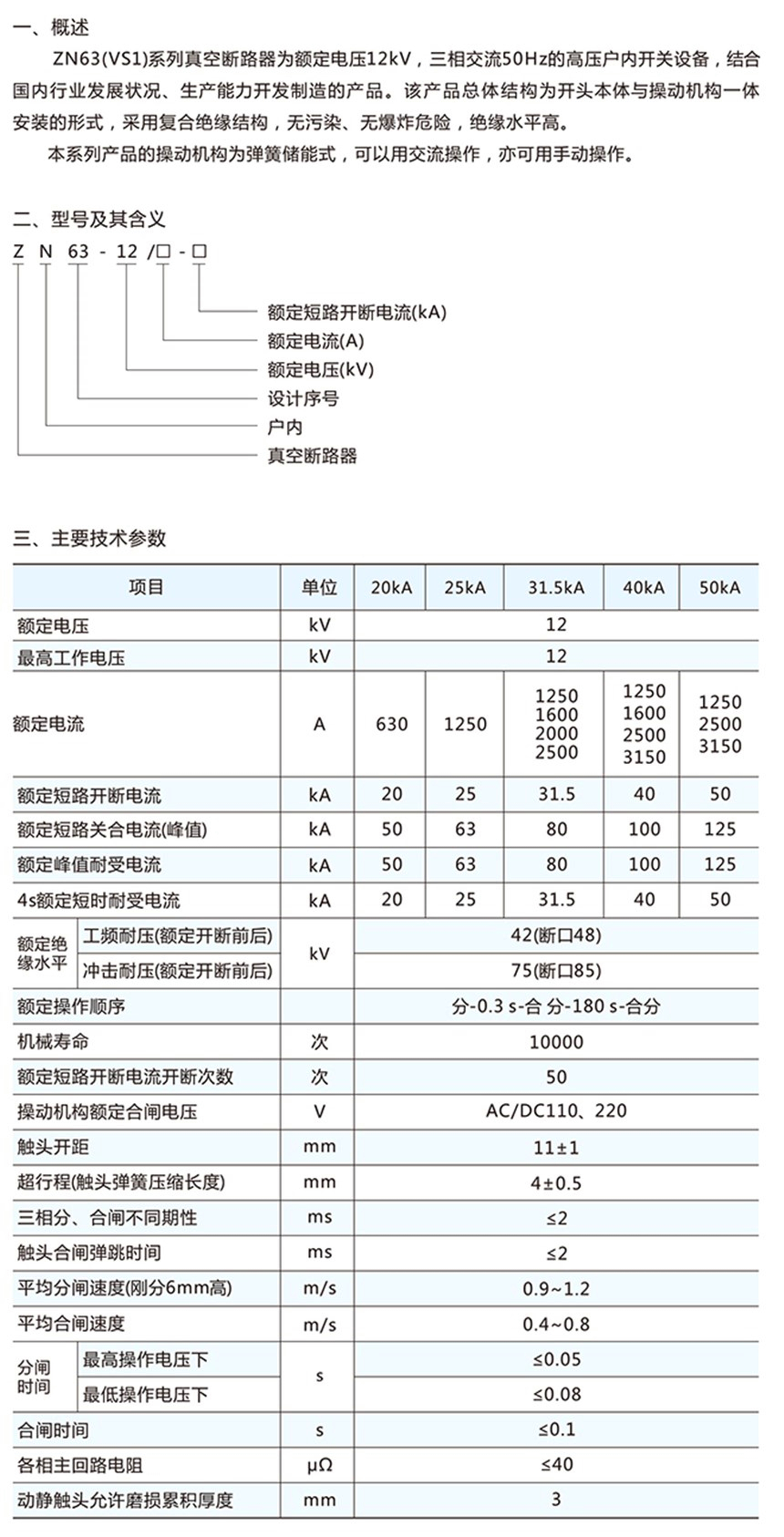 一、概述

ZN63(VS1)系列真空断路器为额定电压12kV，三相交流50Hz的高压户内开关设备，结合国内行业发展状况、生产能力开发制造的产品。该产品总体结构为开头本体与操动机构一体安装的形式，采用复合绝缘结构，无污染、无爆炸危险，绝缘水平高。

本系列产品的操动机构为弹簧储能式，可以用交流操作，亦可用手动操作。

二、型号及其含义

Z N 63 - 12 /□ - □

额定短路开断电流(kA)
额定电流(A)
额定电压(kV)
设计序号
户内
真空断路器

三、主要技术参数

| 项目 | | 单位 | 20kA | 25kA | 31.5kA | 40kA | 50kA |
|---|---|---|---|---|---|---|---|
| 额定电压 | | kV | 12 | | | | |
| 最高工作电压 | | kV | 12 | | | | |
| 额定电流 | | A | 630 | 1250 | 1250 1600 2000 2500 | 1250 1600 2500 3150 | 1250 2500 3150 |
| 额定短路开断电流 | | kA | 20 | 25 | 31.5 | 40 | 50 |
| 额定短路关合电流(峰值) | | kA | 50 | 63 | 80 | 100 | 125 |
| 额定峰值耐受电流 | | kA | 50 | 63 | 80 | 100 | 125 |
| 4s额定短时耐受电流 | | kA | 20 | 25 | 31.5 | 40 | 50 |
| 额定绝缘水平 | 工频耐压(额定开断前后) | kV | 42(断口48) | | | | |
| | 冲击耐压(额定开断前后) | | 75(断口85) | | | | |
| 额定操作顺序 | | | 分-0.3 s-合 分-180 s-合分 | | | | |
| 机械寿命 | | 次 | 10000 | | | | |
| 额定短路开断电流开断次数 | | 次 | 50 | | | | |
| 操动机构额定合闸电压 | | V | AC/DC110、220 | | | | |
| 触头开距 | | mm | 11±1 | | | | |
| 超行程(触头弹簧压缩长度) | | mm | 4±0.5 | | | | |
| 三相分、合闸不同期性 | | ms | ≤2 | | | | |
| 触头合闸弹跳时间 | | ms | ≤2 | | | | |
| 平均分闸速度(刚分6mm高) | | m/s | 0.9~1.2 | | | | |
| 平均合闸速度 | | m/s | 0.4~0.8 | | | | |
| 分闸时间 | 最高操作电压下 | s | ≤0.05 | | | | |
| | 最低操作电压下 | | ≤0.08 | | | | |
| 合闸时间 | | s | ≤0.1 | | | | |
| 各相主回路电阻 | | μΩ | ≤40 | | | | |
| 动静触头允许磨损累积厚度 | | mm | 3 | | | | |